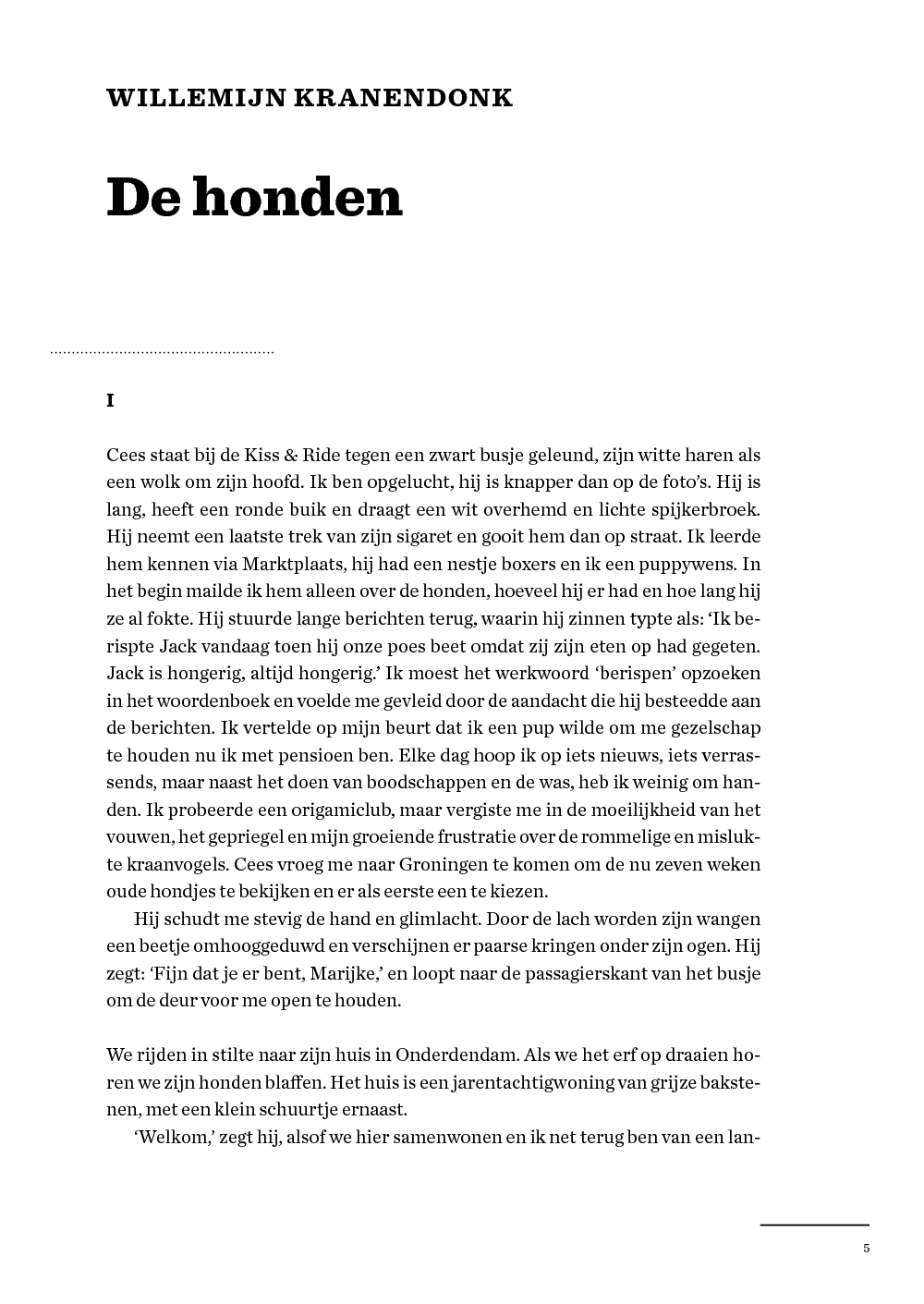 WILLEMIJN KRANENDONK

De honden

I

Cees staat bij de Kiss & Ride tegen een zwart busje geleund, zijn witte haren als een wolk om zijn hoofd. Ik ben opgelucht, hij is knapper dan op de foto's. Hij is lang, heeft een ronde buik en draagt een wit overhemd en lichte spijkerbroek. Hij neemt een laatste trek van zijn sigaret en gooit hem dan op straat. Ik leerde hem kennen via Marktplaats, hij had een nestje boxers en ik een puppywens. In het begin mailde ik hem alleen over de honden, hoeveel hij er had en hoe lang hij ze al fokte. Hij stuurde lange berichten terug, waarin hij zinnen typte als: 'Ik berispte Jack vandaag toen hij onze poes beet omdat zij zijn eten op had gegeten. Jack is hongerig, altijd hongerig.' Ik moest het werkwoord 'berispen' opzoeken in het woordenboek en voelde me gevleid door de aandacht die hij besteedde aan de berichten. Ik vertelde op mijn beurt dat ik een pup wilde om me gezelschap te houden nu ik met pensioen ben. Elke dag hoop ik op iets nieuws, iets verrassends, maar naast het doen van boodschappen en de was, heb ik weinig om handen. Ik probeerde een origamiclub, maar vergiste me in de moeilijkheid van het vouwen, het gepriegel en mijn groeiende frustratie over de rommelige en mislukte kraanvogels. Cees vroeg me naar Groningen te komen om de nu zeven weken oude hondjes te bekijken en er als eerste een te kiezen.

Hij schudt me stevig de hand en glimlacht. Door de lach worden zijn wangen een beetje omhooggeduwd en verschijnen er paarse kringen onder zijn ogen. Hij zegt: 'Fijn dat je er bent, Marijke,' en loopt naar de passagierskant van het busje om de deur voor me open te houden.

We rijden in stilte naar zijn huis in Onderdendam. Als we het erf op draaien horen we zijn honden blaffen. Het huis is een jarentachtigwoning van grijze bakstenen, met een klein schuurtje ernaast.

'Welkom,' zegt hij, alsof we hier samenwonen en ik net terug ben van een lan-

5